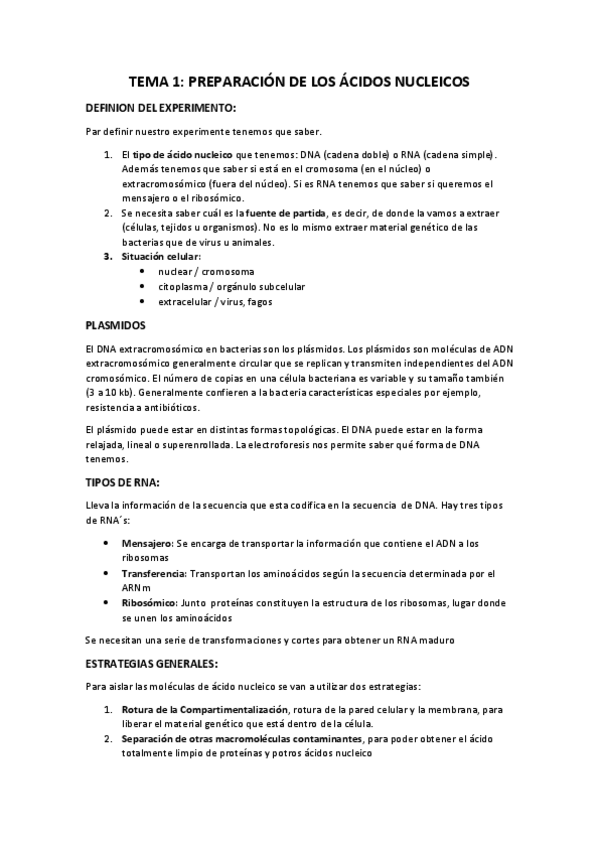 TEMA 1: PREPARACIÓN DE LOS ÁCIDOS NUCLEICOS

DEFINION DEL EXPERIMENTO:

Par definir nuestro experimente tenemos que saber.

1. El tipo de ácido nucleico que tenemos: DNA (cadena doble) o RNA (cadena simple). Además tenemos que saber si está en el cromosoma (en el núcleo) o extracromosómico (fuera del núcleo). Si es RNA tenemos que saber si queremos el mensajero o el ribosómico.
2. Se necesita saber cuál es la fuente de partida, es decir, de donde la vamos a extraer (células, tejidos u organismos). No es lo mismo extraer material genético de las bacterias que de virus u animales.
3. Situación celular:
 • nuclear / cromosoma
 • citoplasma / orgánulo subcelular
 • extracelular / virus, fagos

PLASMIDOS

El DNA extracromosómico en bacterias son los plásmidos. Los plásmidos son moléculas de ADN extracromosómico generalmente circular que se replican y transmiten independientes del ADN cromosómico. El número de copias en una célula bacteriana es variable y su tamaño también (3 a 10 kb). Generalmente confieren a la bacteria características especiales por ejemplo, resistencia a antibióticos.

El plásmido puede estar en distintas formas topológicas. El DNA puede estar en la forma relajada, lineal o superenrollada. La electroforesis nos permite saber qué forma de DNA tenemos.

TIPOS DE RNA:

Lleva la información de la secuencia que esta codifica en la secuencia de DNA. Hay tres tipos de RNA´s:

• Mensajero: Se encarga de transportar la información que contiene el ADN a los ribosomas
• Transferencia: Transportan los aminoácidos según la secuencia determinada por el ARNm
• Ribosómico: Junto proteínas constituyen la estructura de los ribosomas, lugar donde se unen los aminoácidos

Se necesitan una serie de transformaciones y cortes para obtener un RNA maduro

ESTRATEGIAS GENERALES:

Para aislar las moléculas de ácido nucleico se van a utilizar dos estrategias:

1. Rotura de la Compartimentalización, rotura de la pared celular y la membrana, para liberar el material genético que está dentro de la célula.
2. Separación de otras macromoléculas contaminantes, para poder obtener el ácido totalmente limpio de proteínas y potros ácidos nucleico